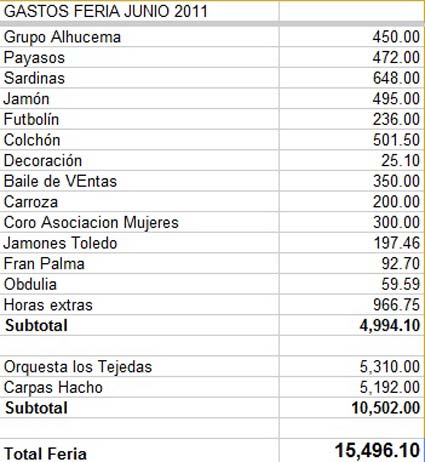 | GASTOS FERIA JUNIO 2011 | |
|---|---|
| Grupo Alhucema | 450.00 |
| Payasos | 472.00 |
| Sardinas | 648.00 |
| Jamón | 495.00 |
| Futbolín | 236.00 |
| Colchón | 501.50 |
| Decoración | 25.10 |
| Baile de VEntas | 350.00 |
| Carroza | 200.00 |
| Coro Asociacion Mujeres | 300.00 |
| Jamones Toledo | 197.46 |
| Fran Palma | 92.70 |
| Obdulia | 59.59 |
| Horas extras | 966.75 |
| **Subtotal** | **4,994.10** |
| | |
| Orquesta los Tejedas | 5,310.00 |
| Carpas Hacho | 5,192.00 |
| **Subtotal** | **10,502.00** |
| | |
| **Total Feria** | **15,496.10** |